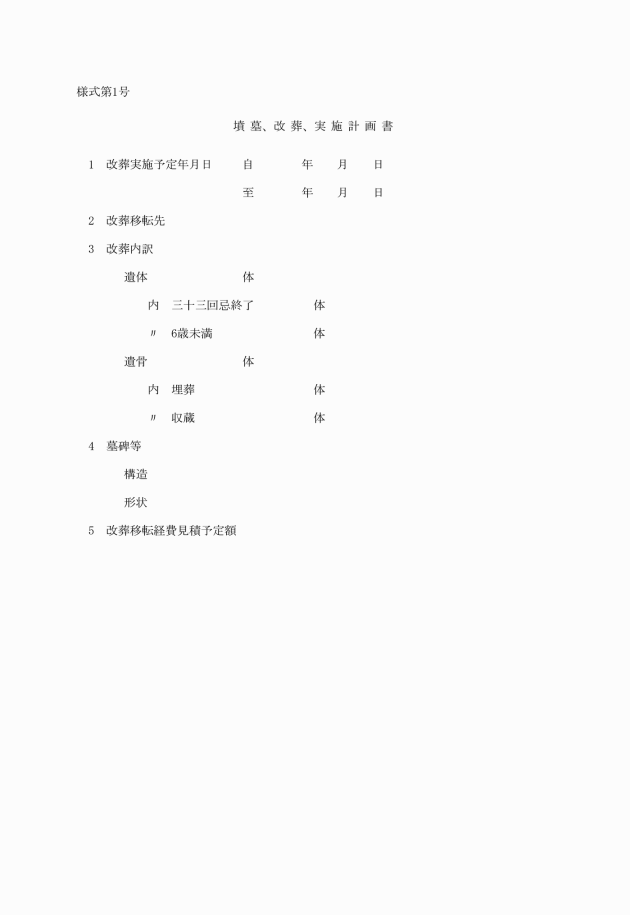 様式第1号

墳墓、改葬、実施計画書

1　改葬実施予定年月日　自　年　月　日

至　年　月　日

2　改葬移転先

3　改葬内訳

遺体　体

内　三十三回忌終了　体

〃　6歳未満　体

遺骨　体

内　埋葬　体

〃　収蔵　体

4　墓碑等

構造

形状

5　改葬移転経費見積予定額